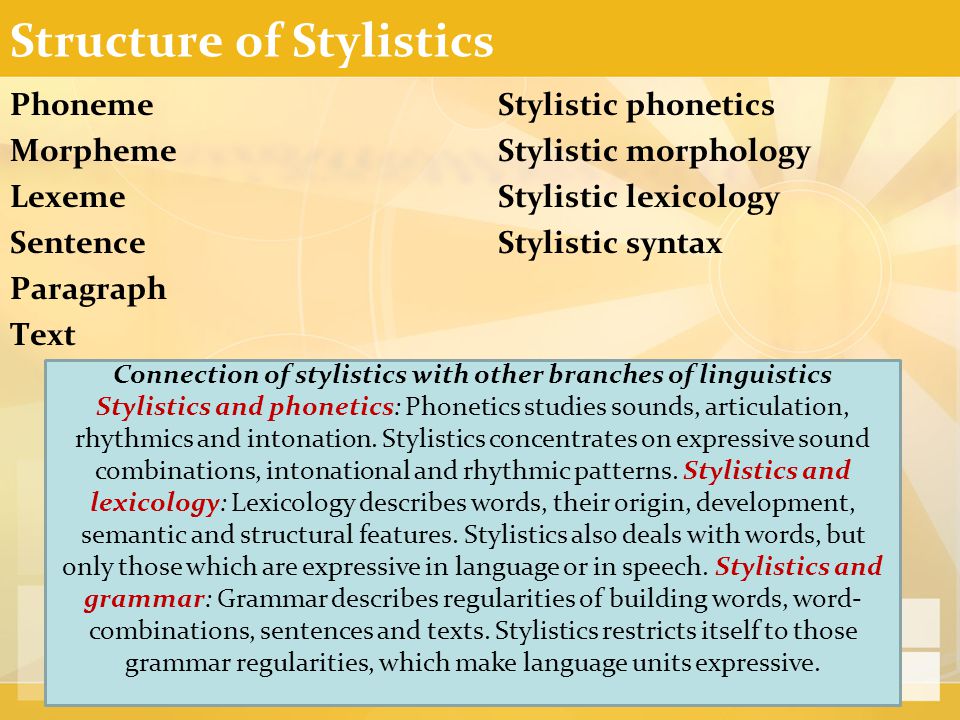 Structure of Stylistics

Phoneme
Morpheme
Lexeme
Sentence
Paragraph
Text

Stylistic phonetics
Stylistic morphology
Stylistic lexicology
Stylistic syntax

Connection of stylistics with other branches of linguistics
Stylistics and phonetics: Phonetics studies sounds, articulation, rhythmics and intonation. Stylistics concentrates on expressive sound combinations, intonational and rhythmic patterns. Stylistics and lexicology: Lexicology describes words, their origin, development, semantic and structural features. Stylistics also deals with words, but only those which are expressive in language or in speech. Stylistics and grammar: Grammar describes regularities of building words, word-combinations, sentences and texts. Stylistics restricts itself to those grammar regularities, which make language units expressive.